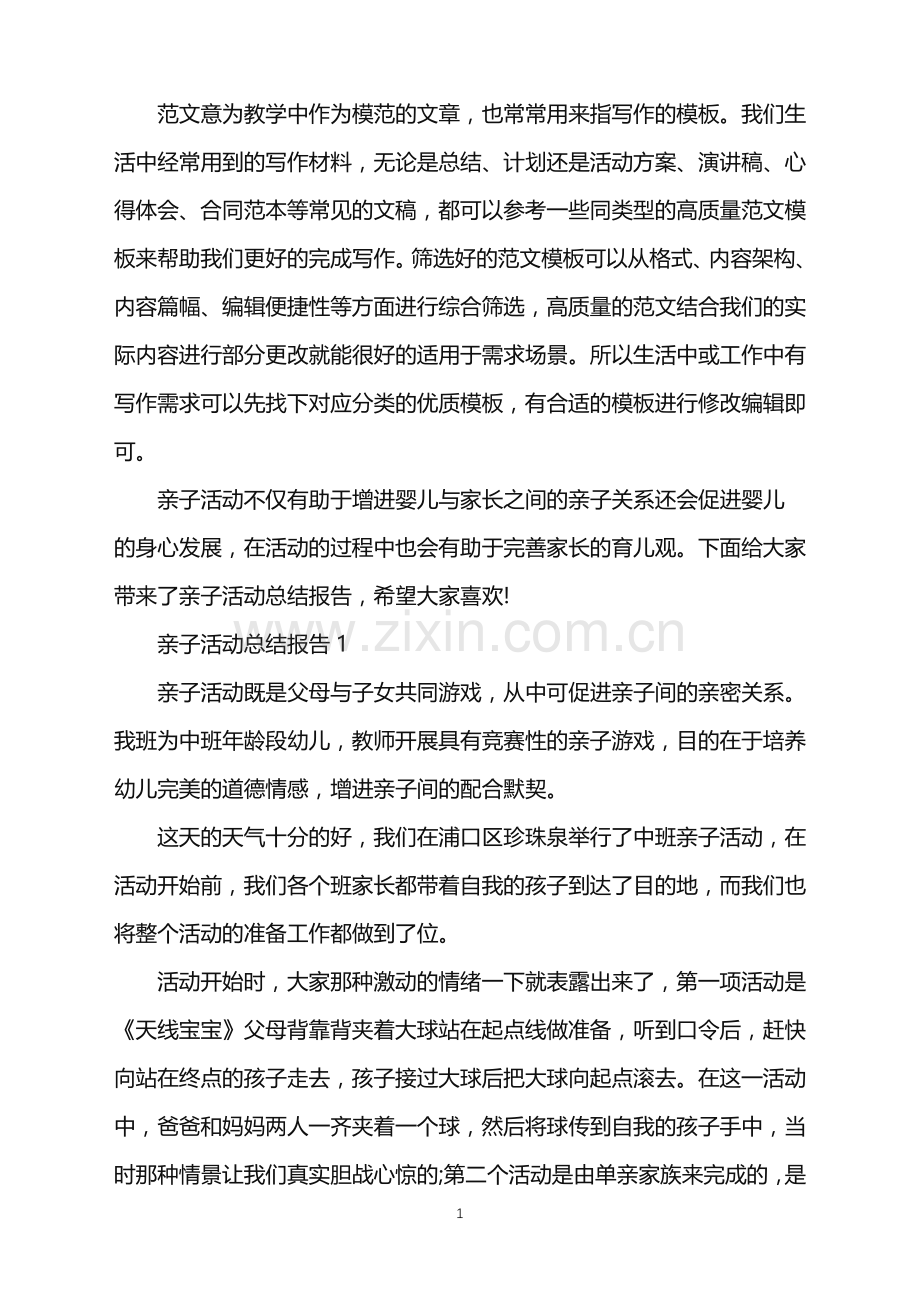 范文意为教学中作为模范的文章，也常常用来指写作的模板。我们生活中经常用到的写作材料，无论是总结、计划还是活动方案、演讲稿、心得体会、合同范本等常见的文稿，都可以参考一些同类型的高质量范文模板来帮助我们更好的完成写作。筛选好的范文模板可以从格式、内容架构、内容篇幅、编辑便捷性等方面进行综合筛选，高质量的范文结合我们的实际内容进行部分更改就能很好的适用于需求场景。所以生活中或工作中有写作需求可以先找下对应分类的优质模板，有合适的模板进行修改编辑即可。

亲子活动不仅有助于增进婴儿与家长之间的亲子关系还会促进婴儿的身心发展，在活动的过程中也会有助于完善家长的育儿观。下面给大家带来了亲子活动总结报告，希望大家喜欢!

亲子活动总结报告1

亲子活动既是父母与子女共同游戏，从中可促进亲子间的亲密关系。我班为中班年龄段幼儿，教师开展具有竞赛性的亲子游戏，目的在于培养幼儿完美的道德情感，增进亲子间的配合默契。

这天的天气十分的好，我们在浦口区珍珠泉举行了中班亲子活动，在活动开始前，我们各个班家长都带着自我的孩子到达了目的地，而我们也将整个活动的准备工作都做到了位。

活动开始时，大家那种激动的情绪一下就表露出来了，第一项活动是《天线宝宝》父母背靠背夹着大球站在起点线做准备，听到口令后，赶快向站在终点的孩子走去，孩子接过大球后把大球向起点滚去。在这一活动中，爸爸和妈妈两人一齐夹着一个球，然后将球传到自我的孩子手中，当时那种情景让我们真实胆战心惊的;第二个活动是由单亲家族来完成的，是

1

www.zixin.com.cn